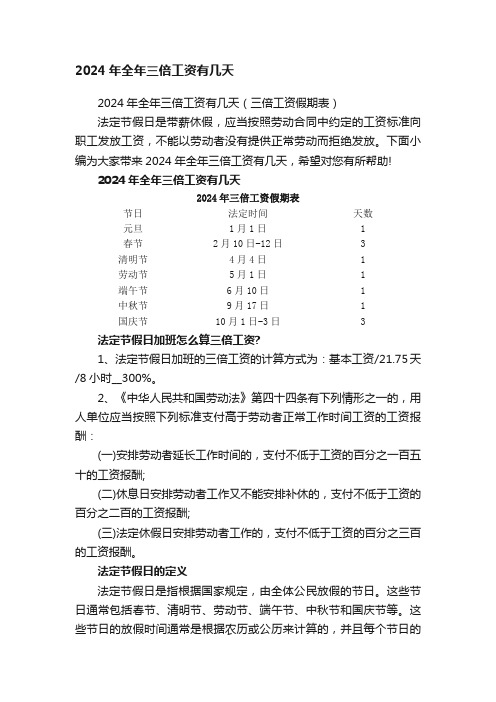 2024 年全年三倍工资有几天

2024 年全年三倍工资有几天（三倍工资假期表）

法定节假日是带薪休假，应当按照劳动合同中约定的工资标准向职工发放工资，不能以劳动者没有提供正常劳动而拒绝发放。下面小编为大家带来 2024 年全年三倍工资有几天，希望对您有所帮助!

2024 年全年三倍工资有几天

2024 年三倍工资假期表

| 节日 | 法定时间 | 天数 |
|---|---|---|
| 元旦 | 1 月 1 日 | 1 |
| 春节 | 2 月 10 日-12 日 | 3 |
| 清明节 | 4 月 4 日 | 1 |
| 劳动节 | 5 月 1 日 | 1 |
| 端午节 | 6 月 10 日 | 1 |
| 中秋节 | 9 月 17 日 | 1 |
| 国庆节 | 10 月 1 日-3 日 | 3 |

法定节假日加班怎么算三倍工资?

1、法定节假日加班的三倍工资的计算方式为：基本工资/21.75 天/8 小时__300%。

2、《中华人民共和国劳动法》第四十四条有下列情形之一的，用人单位应当按照下列标准支付高于劳动者正常工作时间工资的工资报酬：

(一)安排劳动者延长工作时间的，支付不低于工资的百分之一百五十的工资报酬;

(二)休息日安排劳动者工作又不能安排补休的，支付不低于工资的百分之二百的工资报酬;

(三)法定休假日安排劳动者工作的，支付不低于工资的百分之三百的工资报酬。

法定节假日的定义

法定节假日是指根据国家规定，由全体公民放假的节日。这些节日通常包括春节、清明节、劳动节、端午节、中秋节和国庆节等。这些节日的放假时间通常是根据农历或公历来计算的，并且每个节日的